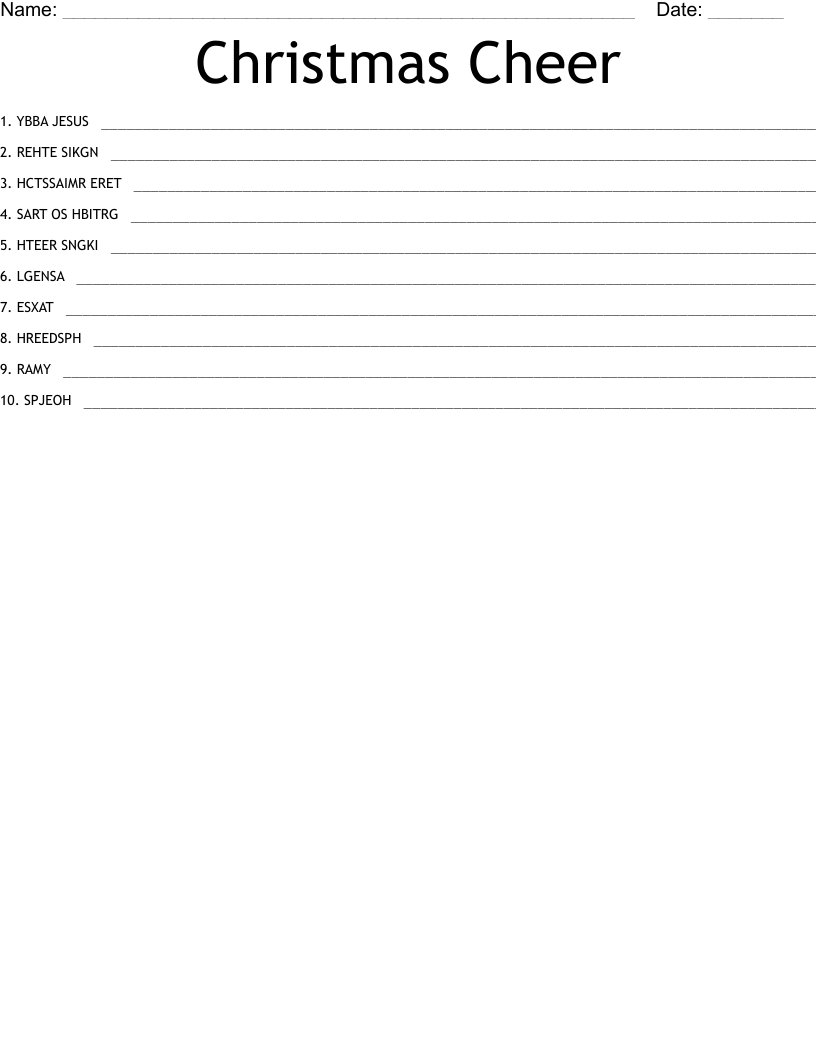 Name: ____ Date: ____

Christmas Cheer

1. YBBA JESUS ____

2. REHTE SIKGN ____

3. HCTSSAIMR ERET ____

4. SART OS HBITRG ____

5. HTEER SNGKI ____

6. LGENSA ____

7. ESXAT ____

8. HREEDSPH ____

9. RAMY ____

10. SPJEOH ____